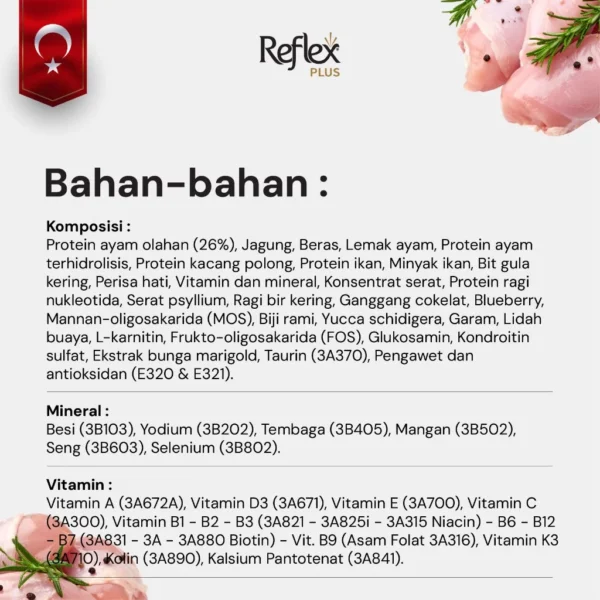 Reflex PLUS

Bahan-bahan :

Komposisi :
Protein ayam olahan (26%), Jagung, Beras, Lemak ayam, Protein ayam terhidrolisis, Protein kacang polong, Protein ikan, Minyak ikan, Bit gula kering, Perisa hati, Vitamin dan mineral, Konsentrat serat, Protein ragi nukleotida, Serat psyllium, Ragi bir kering, Ganggang cokelat, Blueberry, Mannan-oligosakarida (MOS), Biji rami, Yucca schidigera, Garam, Lidah buaya, L-karnitin, Frukto-oligosakarida (FOS), Glukosamin, Kondroitin sulfat, Ekstrak bunga marigold, Taurin (3A370), Pengawet dan antioksidan (E320 & E321).

Mineral :
Besi (3B103), Yodium (3B202), Tembaga (3B405), Mangan (3B502), Seng (3B603), Selenium (3B802).

Vitamin :
Vitamin A (3A672A), Vitamin D3 (3A671), Vitamin E (3A700), Vitamin C (3A300), Vitamin B1 - B2 - B3 (3A821 - 3A825i - 3A315 Niacin) - B6 - B12 - B7 (3A831 - 3A - 3A880 Biotin) - Vit. B9 (Asam Folat 3A316), Vitamin K3 (3A710), Kolin (3A890), Kalsium Pantotenat (3A841).